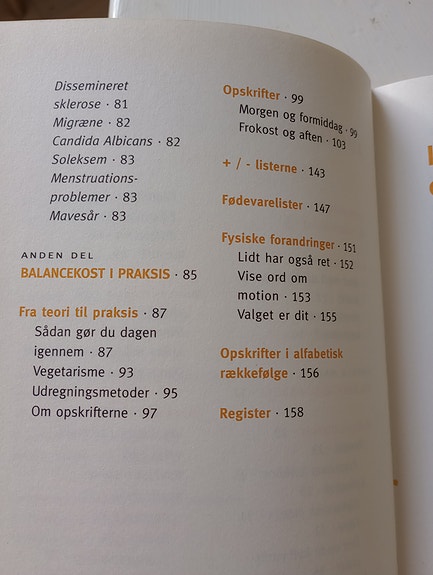 Dissemineret sklerose · 81
Migræne · 82
Candida Albicans · 82
Soleksem · 83
Menstruationsproblemer · 83
Mavesår · 83

ANDEN DEL
BALANCEKOST I PRAKSIS · 85

Fra teori til praksis · 87
Sådan gør du dagen igennem · 87
Vegetarisme · 93
Udregningsmetoder · 95
Om opskrifterne · 97

Opskrifter · 99
Morgen og formiddag · 99
Frokost og aften · 103

+ / - listerne · 143

Fødevarelister · 147

Fysiske forandringer · 151
Lidt har også ret · 152
Vise ord om motion · 153
Valget er dit · 155

Opskrifter i alfabetisk rækkefølge · 156

Register · 158